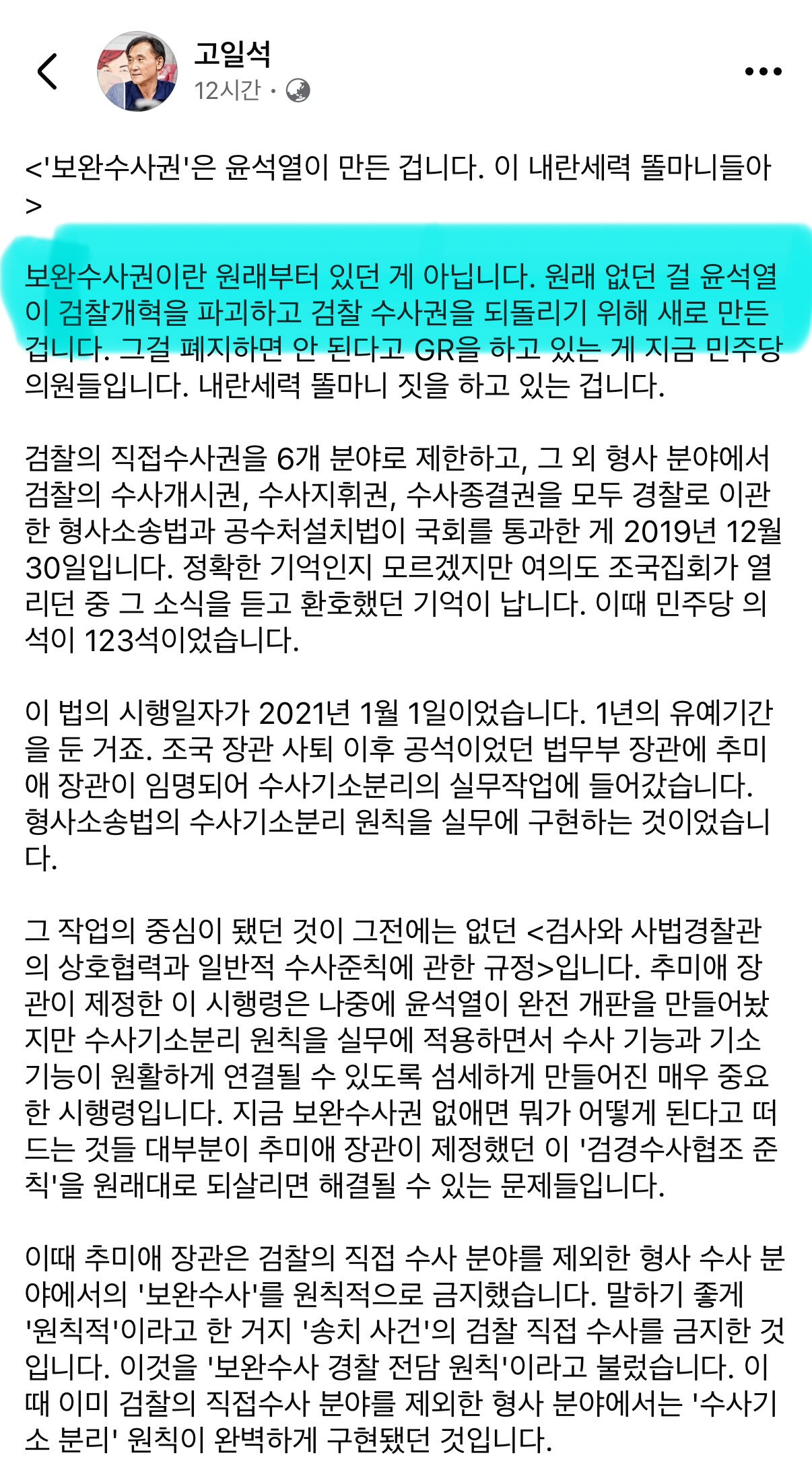 고일석
12시간 ·

<'보완수사권'은 윤석열이 만든 겁니다. 이 내란세력 똘마니들아>

보완수사권이란 원래부터 있던 게 아닙니다. 원래 없던 걸 윤석열이 검찰개혁을 파괴하고 검찰 수사권을 되돌리기 위해 새로 만든 겁니다. 그걸 폐지하면 안 된다고 GR을 하고 있는 게 지금 민주당 의원들입니다. 내란세력 똘마니 짓을 하고 있는 겁니다.

검찰의 직접수사권을 6개 분야로 제한하고, 그 외 형사 분야에서 검찰의 수사개시권, 수사지휘권, 수사종결권을 모두 경찰로 이관한 형사소송법과 공수처설치법이 국회를 통과한 게 2019년 12월 30일입니다. 정확한 기억인지 모르겠지만 여의도 조국집회가 열리던 중 그 소식을 듣고 환호했던 기억이 납니다. 이때 민주당 의석이 123석이었습니다.

이 법의 시행일자가 2021년 1월 1일이었습니다. 1년의 유예기간을 둔 거죠. 조국 장관 사퇴 이후 공석이었던 법무부 장관에 추미애 장관이 임명되어 수사기소분리의 실무작업에 들어갔습니다. 형사소송법의 수사기소분리 원칙을 실무에 구현하는 것이었습니다.

그 작업의 중심이 됐던 것이 그전에는 없던 <검사와 사법경찰관의 상호협력과 일반적 수사준칙에 관한 규정>입니다. 추미애 장관이 제정한 이 시행령은 나중에 윤석열이 완전 개판을 만들어놨지만 수사기소분리 원칙을 실무에 적용하면서 수사 기능과 기소 기능이 원활하게 연결될 수 있도록 섬세하게 만들어진 매우 중요한 시행령입니다. 지금 보완수사권 없애면 뭐가 어떻게 된다고 떠드는 것들 대부분이 추미애 장관이 제정했던 이 '검경수사협조 준칙'을 원래대로 되살리면 해결될 수 있는 문제들입니다.

이때 추미애 장관은 검찰의 직접 수사 분야를 제외한 형사 수사 분야에서의 '보완수사'를 원칙적으로 금지했습니다. 말하기 좋게 '원칙적'이라고 한 거지 '송치 사건'의 검찰 직접 수사를 금지한 것입니다. 이것을 '보완수사 경찰 전담 원칙'이라고 불렀습니다. 이때 이미 검찰의 직접수사 분야를 제외한 형사 분야에서는 '수사기소 분리' 원칙이 완벽하게 구현됐던 것입니다.